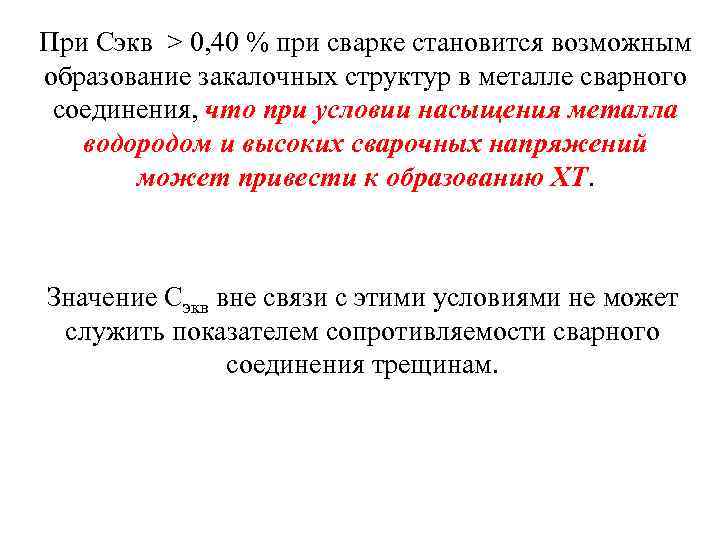 При Сэкв > 0,40 % при сварке становится возможным образование закалочных структур в металле сварного соединения, что при условии насыщения металла водородом и высоких сварочных напряжений может привести к образованию ХТ.

Значение $С_{экв}$ вне связи с этими условиями не может служить показателем сопротивляемости сварного соединения трещинам.